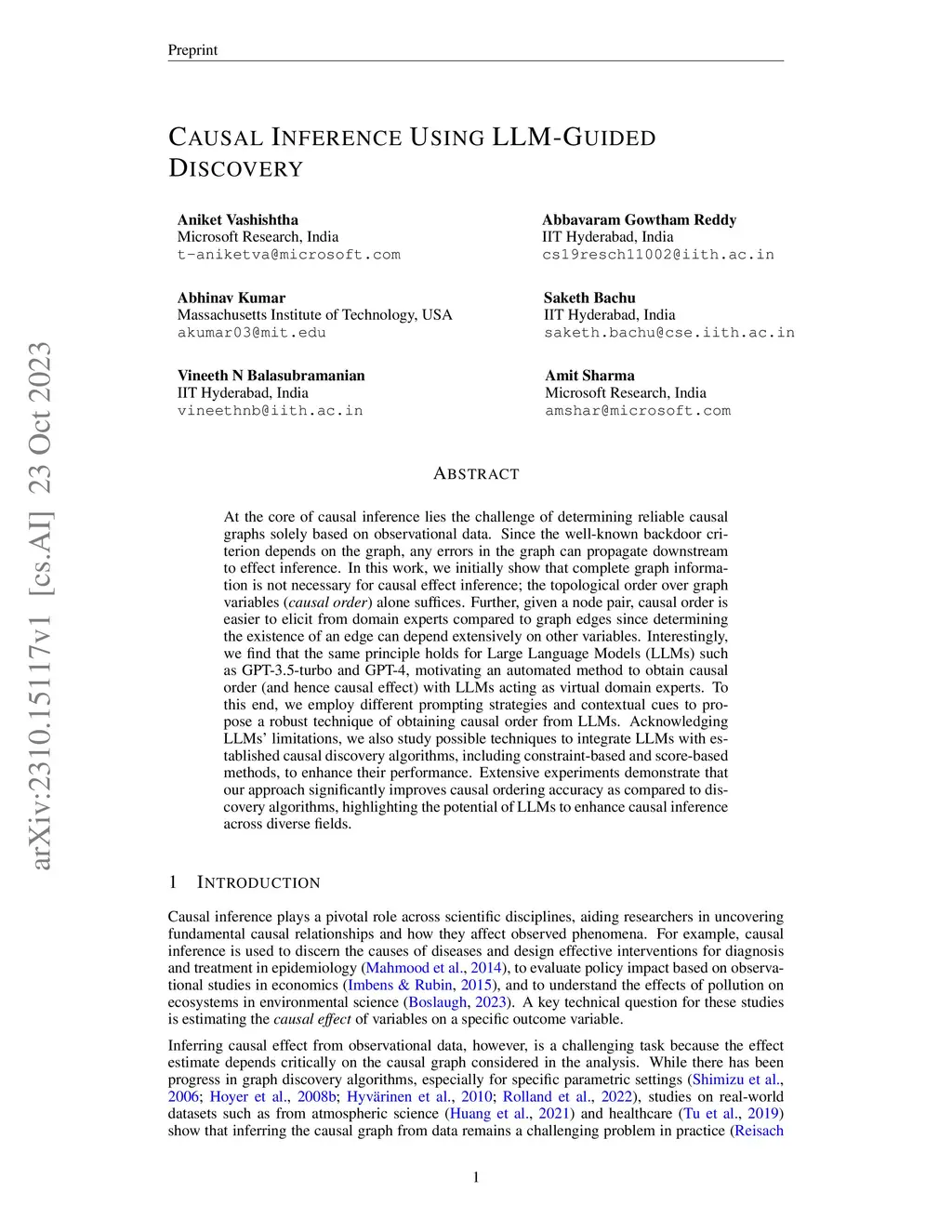 Preprint

CAUSAL INFERENCE USING LLM-GUIDED DISCOVERY

Aniket Vashishtha
Microsoft Research, India
t-aniketva@microsoft.com

Abbavaram Gowtham Reddy
IIT Hyderabad, India
cs19resch11002@iith.ac.in

Abhinav Kumar
Massachusetts Institute of Technology, USA
akumar03@mit.edu

Saketh Bachu
IIT Hyderabad, India
saketh.bachu@cse.iith.ac.in

Vineeth N Balasubramanian
IIT Hyderabad, India
vineethnb@iith.ac.in

Amit Sharma
Microsoft Research, India
amshar@microsoft.com

arXiv:2310.15117v1 [cs.AI] 23 Oct 2023

ABSTRACT

At the core of causal inference lies the challenge of determining reliable causal graphs solely based on observational data. Since the well-known backdoor criterion depends on the graph, any errors in the graph can propagate downstream to effect inference. In this work, we initially show that complete graph information is not necessary for causal effect inference; the topological order over graph variables (causal order) alone suffices. Further, given a node pair, causal order is easier to elicit from domain experts compared to graph edges since determining the existence of an edge can depend extensively on other variables. Interestingly, we find that the same principle holds for Large Language Models (LLMs) such as GPT-3.5-turbo and GPT-4, motivating an automated method to obtain causal order (and hence causal effect) with LLMs acting as virtual domain experts. To this end, we employ different prompting strategies and contextual cues to propose a robust technique of obtaining causal order from LLMs. Acknowledging LLMs' limitations, we also study possible techniques to integrate LLMs with established causal discovery algorithms, including constraint-based and score-based methods, to enhance their performance. Extensive experiments demonstrate that our approach significantly improves causal ordering accuracy as compared to discovery algorithms, highlighting the potential of LLMs to enhance causal inference across diverse fields.

1 INTRODUCTION

Causal inference plays a pivotal role across scientific disciplines, aiding researchers in uncovering fundamental causal relationships and how they affect observed phenomena. For example, causal inference is used to discern the causes of diseases and design effective interventions for diagnosis and treatment in epidemiology (Mahmood et al., 2014), to evaluate policy impact based on observational studies in economics (Imbens & Rubin, 2015), and to understand the effects of pollution on ecosystems in environmental science (Boslaugh, 2023). A key technical question for these studies is estimating the causal effect of variables on a specific outcome variable.

Inferring causal effect from observational data, however, is a challenging task because the effect estimate depends critically on the causal graph considered in the analysis. While there has been progress in graph discovery algorithms, especially for specific parametric settings (Shimizu et al., 2006; Hoyer et al., 2008b; Hyvärinen et al., 2010; Rolland et al., 2022), studies on real-world datasets such as from atmospheric science (Huang et al., 2021) and healthcare (Tu et al., 2019) show that inferring the causal graph from data remains a challenging problem in practice (Reisach

1